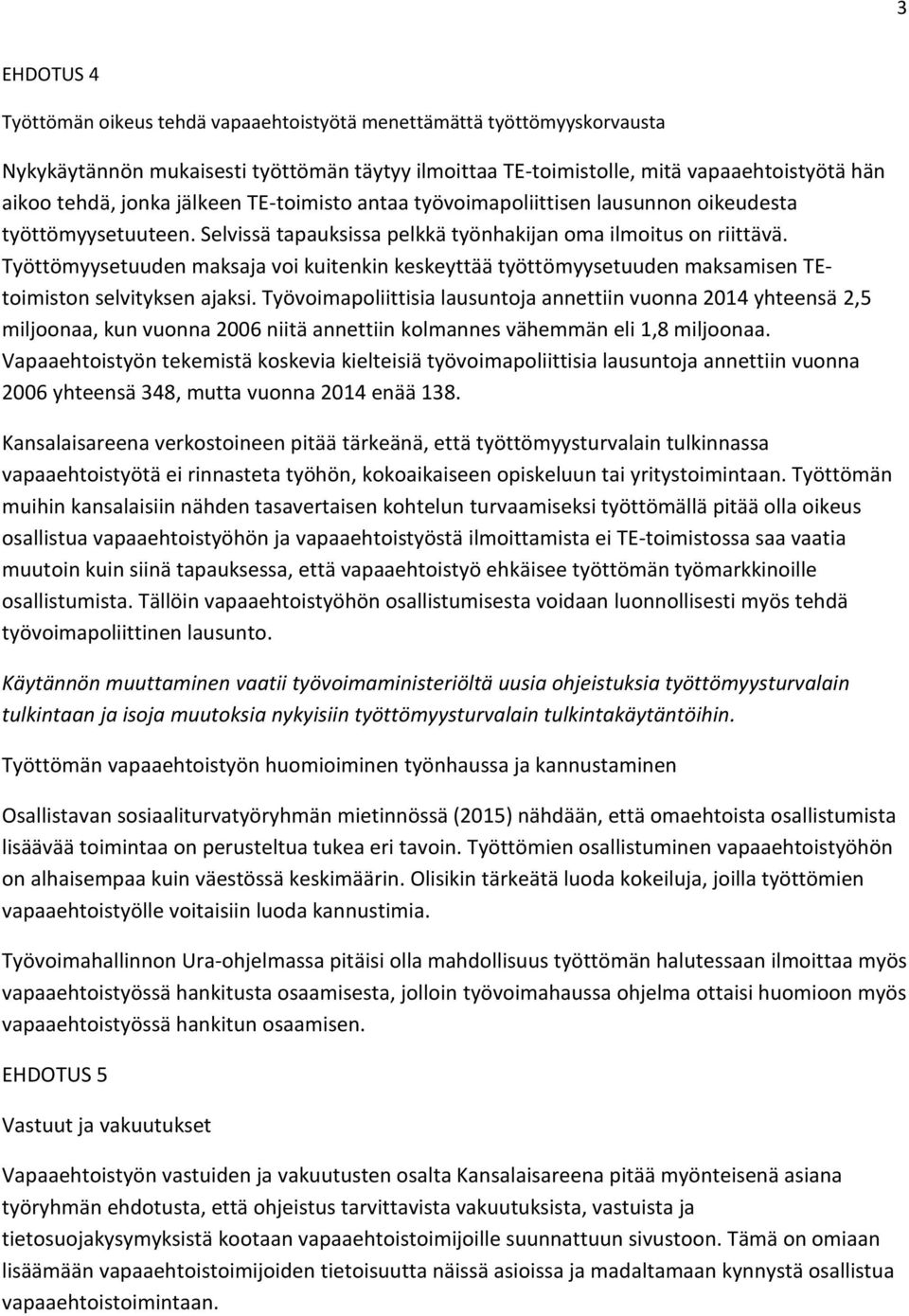 3

EHDOTUS 4

Työttömän oikeus tehdä vapaaehtoistyötä menettämättä työttömyyskorvausta

Nykykäytännön mukaisesti työttömän täytyy ilmoittaa TE-toimistolle, mitä vapaaehtoistyötä hän aikoo tehdä, jonka jälkeen TE-toimisto antaa työvoimapoliittisen lausunnon oikeudesta työttömyysetuuteen. Selvissä tapauksissa pelkkä työnhakijan oma ilmoitus on riittävä. Työttömyysetuuden maksaja voi kuitenkin keskeyttää työttömyysetuuden maksamisen TE-toimiston selvityksen ajaksi. Työvoimapoliittisia lausuntoja annettiin vuonna 2014 yhteensä 2,5 miljoonaa, kun vuonna 2006 niitä annettiin kolmannes vähemmän eli 1,8 miljoonaa. Vapaaehtoistyön tekemistä koskevia kielteisiä työvoimapoliittisia lausuntoja annettiin vuonna 2006 yhteensä 348, mutta vuonna 2014 enää 138.

Kansalaisareena verkostoineen pitää tärkeänä, että työttömyysturvalain tulkinnassa vapaaehtoistyötä ei rinnasteta työhön, kokoaikaiseen opiskeluun tai yritystoimintaan. Työttömän muihin kansalaisiin nähden tasavertaisen kohtelun turvaamiseksi työttömällä pitää olla oikeus osallistua vapaaehtoistyöhön ja vapaaehtoistyöstä ilmoittamista ei TE-toimistossa saa vaatia muutoin kuin siinä tapauksessa, että vapaaehtoistyö ehkäisee työttömän työmarkkinoille osallistumista. Tällöin vapaaehtoistyöhön osallistumisesta voidaan luonnollisesti myös tehdä työvoimapoliittinen lausunto.

Käytännön muuttaminen vaatii työvoimaministeriöltä uusia ohjeistuksia työttömyysturvalain tulkintaan ja isoja muutoksia nykyisiin työttömyysturvalain tulkintakäytäntöihin.

Työttömän vapaaehtoistyön huomioiminen työnhaussa ja kannustaminen

Osallistavan sosiaaliturvatyöryhmän mietinnössä (2015) nähdään, että omaehtoista osallistumista lisäävää toimintaa on perusteltua tukea eri tavoin. Työttömien osallistuminen vapaaehtoistyöhön on alhaisempaa kuin väestössä keskimäärin. Olisikin tärkeätä luoda kokeiluja, joilla työttömien vapaaehtoistyölle voitaisiin luoda kannustimia.

Työvoimahallinnon Ura-ohjelmassa pitäisi olla mahdollisuus työttömän halutessaan ilmoittaa myös vapaaehtoistyössä hankitusta osaamisesta, jolloin työvoimahaussa ohjelma ottaisi huomioon myös vapaaehtoistyössä hankitun osaamisen.

EHDOTUS 5

Vastuut ja vakuutukset

Vapaaehtoistyön vastuiden ja vakuutusten osalta Kansalaisareena pitää myönteisenä asiana työryhmän ehdotusta, että ohjeistus tarvittavista vakuutuksista, vastuista ja tietosuojakysymyksistä kootaan vapaaehtoistoimijoille suunnattuun sivustoon. Tämä on omiaan lisäämään vapaaehtoistoimijoiden tietoisuutta näissä asioissa ja madaltamaan kynnystä osallistua vapaaehtoistoimintaan.